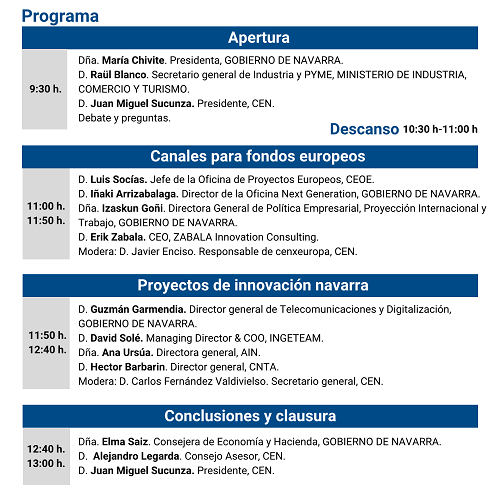 Programa

Apertura

9:30 h.

Dña. María Chivite. Presidenta, GOBIERNO DE NAVARRA.
D. Raül Blanco. Secretario general de Industria y PYME, MINISTERIO DE INDUSTRIA, COMERCIO Y TURISMO.
D. Juan Miguel Sucunza. Presidente, CEN.
Debate y preguntas.

Descanso 10:30 h-11:00 h

Canales para fondos europeos

11:00 h.
11:50 h.

D. Luis Socías. Jefe de la Oficina de Proyectos Europeos, CEOE.
D. Iñaki Arrizabalaga. Director de la Oficina Next Generation, GOBIERNO DE NAVARRA.
Dña. Izaskun Goñi. Directora General de Política Empresarial, Proyección Internacional y Trabajo, GOBIERNO DE NAVARRA.
D. Erik Zabala. CEO, ZABALA Innovation Consulting.
Modera: D. Javier Enciso. Responsable de cenxeuropa, CEN.

Proyectos de innovación navarra

11:50 h.
12:40 h.

D. Guzmán Garmendia. Director general de Telecomunicaciones y Digitalización, GOBIERNO DE NAVARRA.
D. David Solé. Managing Director & COO, INGETEAM.
Dña. Ana Ursúa. Directora general, AIN.
D. Hector Barbarin. Director general, CNTA.
Modera: D. Carlos Fernández Valdivielso. Secretario general, CEN.

Conclusiones y clausura

12:40 h.
13:00 h.

Dña. Elma Saiz. Consejera de Economía y Hacienda, GOBIERNO DE NAVARRA.
D. Alejandro Legarda. Consejo Asesor, CEN.
D. Juan Miguel Sucunza. Presidente, CEN.